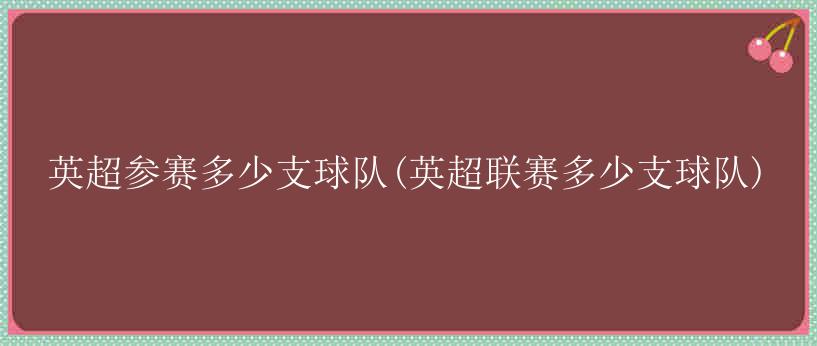 英超参赛多少支球队(英超联赛多少支球队)